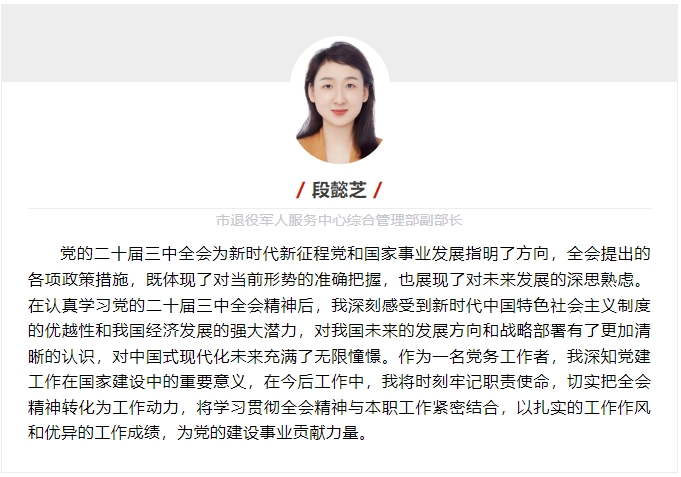 / 段懿芝 /

市退役军人服务中心综合管理部副部长

党的二十届三中全会为新时代新征程党和国家事业发展指明了方向，全会提出的各项政策措施，既体现了对当前形势的准确把握，也展现了对未来发展的深思熟虑。在认真学习党的二十届三中全会精神后，我深刻感受到新时代中国特色社会主义制度的优越性和我国经济发展的强大潜力，对我国未来的发展方向和战略部署有了更加清晰的认识，对中国式现代化未来充满了无限憧憬。作为一名党务工作者，我深知党建工作在国家建设中的重要意义，在今后工作中，我将时刻牢记职责使命，切实把全会精神转化为工作动力，将学习贯彻全会精神与本职工作紧密结合，以扎实的工作作风和优异的工作成绩，为党的建设事业贡献力量。